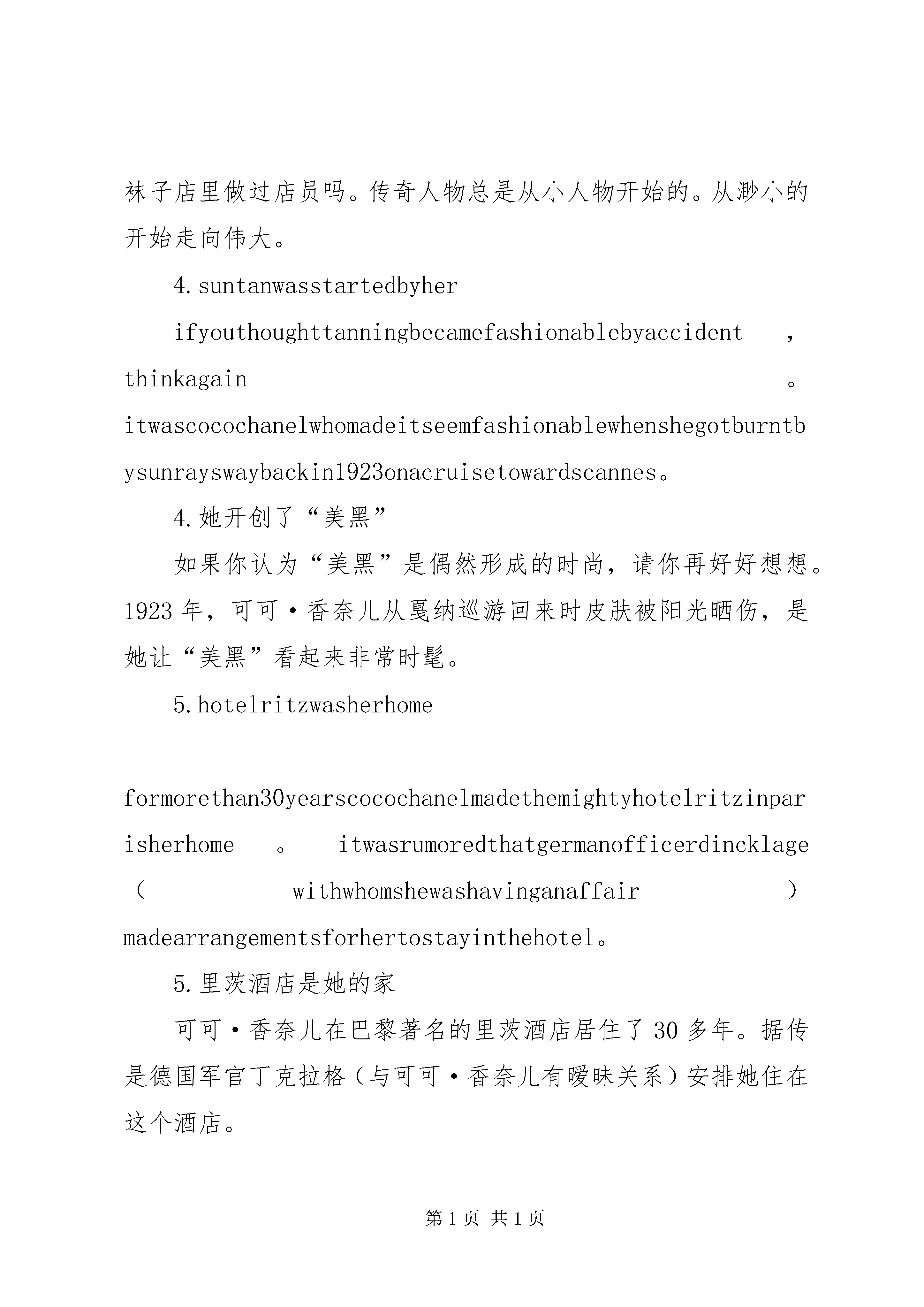 袜子店里做过店员吗。传奇人物总是从小人物开始的。从渺小的开始走向伟大。

4.suntanwasstartedbyher

ifyouthoughttanningbecamefashionablebyaccident，thinkagain。itwascocochanelwhomadeitseemfashionablewhenshegotburntbysunrayswaybackin1923onacruisetowardscannes。

4.她开创了“美黑”

如果你认为“美黑”是偶然形成的时尚，请你再好好想想。1923年，可可·香奈儿从戛纳巡游回来时皮肤被阳光晒伤，是她让“美黑”看起来非常时髦。

5.hotelritzwasherhome

formorethan30yearscocochanelmadethemightyhotelritzinparisherhome。itwasrumoredthatgermanofficerdincklage（withwhomshewashavinganaffair）madearrangementsforhertostayinthehotel。

5.里茨酒店是她的家

可可·香奈儿在巴黎著名的里茨酒店居住了30多年。据传是德国军官丁克拉格（与可可·香奈儿有暧昧关系）安排她住在这个酒店。

第1页 共1页